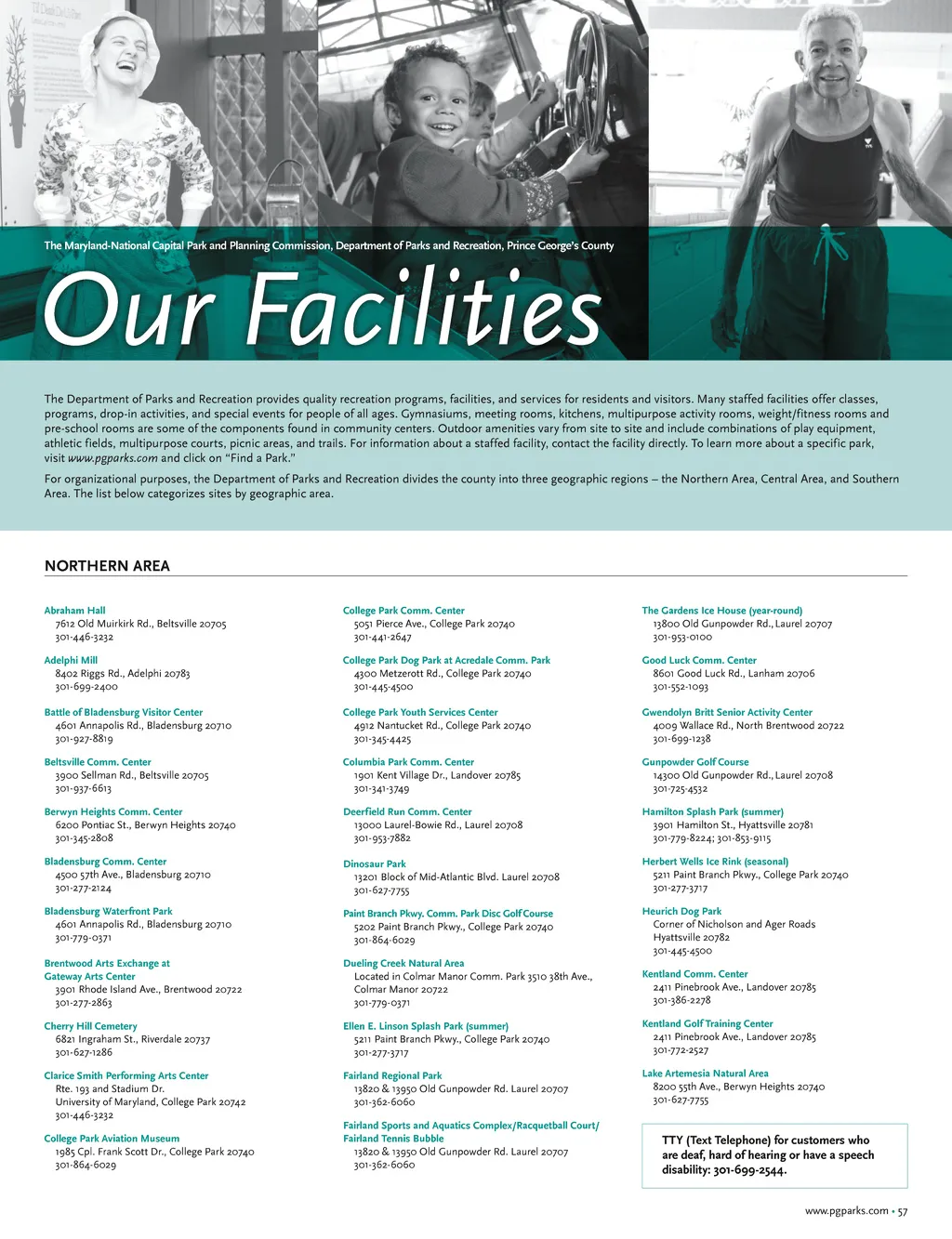 The Maryland-National Capital Park and Planning Commission, Department of Parks and Recreation, Prince George's County

Our Facilities

The Department of Parks and Recreation provides quality recreation programs, facilities, and services for residents and visitors. Many staffed facilities offer classes, programs, drop-in activities, and special events for people of all ages. Gymnasiums, meeting rooms, kitchens, multipurpose activity rooms, weight/fitness rooms and pre-school rooms are some of the components found in community centers. Outdoor amenities vary from site to site and include combinations of play equipment, athletic fields, multipurpose courts, picnic areas, and trails. For information about a staffed facility, contact the facility directly. To learn more about a specific park, visit www.pgparks.com and click on "Find a Park."

For organizational purposes, the Department of Parks and Recreation divides the county into three geographic regions – the Northern Area, Central Area, and Southern Area. The list below categorizes sites by geographic area.

NORTHERN AREA

Abraham Hall
7612 Old Muirkirk Rd., Beltsville 20705
301-446-3232

Adelphi Mill
8402 Riggs Rd., Adelphi 20783
301-699-2400

Battle of Bladensburg Visitor Center
4601 Annapolis Rd., Bladensburg 20710
301-927-8819

Beltsville Comm. Center
3900 Sellman Rd., Beltsville 20705
301-937-6613

Berwyn Heights Comm. Center
6200 Pontiac St., Berwyn Heights 20740
301-345-2808

Bladensburg Comm. Center
4500 57th Ave., Bladensburg 20710
301-277-2124

Bladensburg Waterfront Park
4601 Annapolis Rd., Bladensburg 20710
301-779-0371

Brentwood Arts Exchange at Gateway Arts Center
3901 Rhode Island Ave., Brentwood 20722
301-277-2863

Cherry Hill Cemetery
6821 Ingraham St., Riverdale 20737
301-627-1286

Clarice Smith Performing Arts Center
Rte. 193 and Stadium Dr.
University of Maryland, College Park 20742
301-446-3232

College Park Aviation Museum
1985 Cpl. Frank Scott Dr., College Park 20740
301-864-6029

College Park Comm. Center
5051 Pierce Ave., College Park 20740
301-441-2647

College Park Dog Park at Acredale Comm. Park
4300 Metzerott Rd., College Park 20740
301-445-4500

College Park Youth Services Center
4912 Nantucket Rd., College Park 20740
301-345-4425

Columbia Park Comm. Center
1901 Kent Village Dr., Landover 20785
301-341-3749

Deerfield Run Comm. Center
13000 Laurel-Bowie Rd., Laurel 20708
301-953-7882

Dinosaur Park
13201 Block of Mid-Atlantic Blvd. Laurel 20708
301-627-7755

Paint Branch Pkwy. Comm. Park Disc Golf Course
5202 Paint Branch Pkwy., College Park 20740
301-864-6029

Dueling Creek Natural Area
Located in Colmar Manor Comm. Park 3510 38th Ave., Colmar Manor 20722
301-779-0371

Ellen E. Linson Splash Park (summer)
5211 Paint Branch Pkwy., College Park 20740
301-277-3717

Fairland Regional Park
13820 & 13950 Old Gunpowder Rd. Laurel 20707
301-362-6060

Fairland Sports and Aquatics Complex/Racquetball Court/ Fairland Tennis Bubble
13820 & 13950 Old Gunpowder Rd. Laurel 20707
301-362-6060

The Gardens Ice House (year-round)
13800 Old Gunpowder Rd., Laurel 20707
301-953-0100

Good Luck Comm. Center
8601 Good Luck Rd., Lanham 20706
301-552-1093

Gwendolyn Britt Senior Activity Center
4009 Wallace Rd., North Brentwood 20722
301-699-1238

Gunpowder Golf Course
14300 Old Gunpowder Rd., Laurel 20708
301-725-4532

Hamilton Splash Park (summer)
3901 Hamilton St., Hyattsville 20781
301-779-8224; 301-853-9115

Herbert Wells Ice Rink (seasonal)
5211 Paint Branch Pkwy., College Park 20740
301-277-3717

Heurich Dog Park
Corner of Nicholson and Ager Roads
Hyattsville 20782
301-445-4500

Kentland Comm. Center
2411 Pinebrook Ave., Landover 20785
301-386-2278

Kentland Golf Training Center
2411 Pinebrook Ave., Landover 20785
301-772-2527

Lake Artemesia Natural Area
8200 55th Ave., Berwyn Heights 20740
301-627-7755

TTY (Text Telephone) for customers who are deaf, hard of hearing or have a speech disability: 301-699-2544.

www.pgparks.com • 57